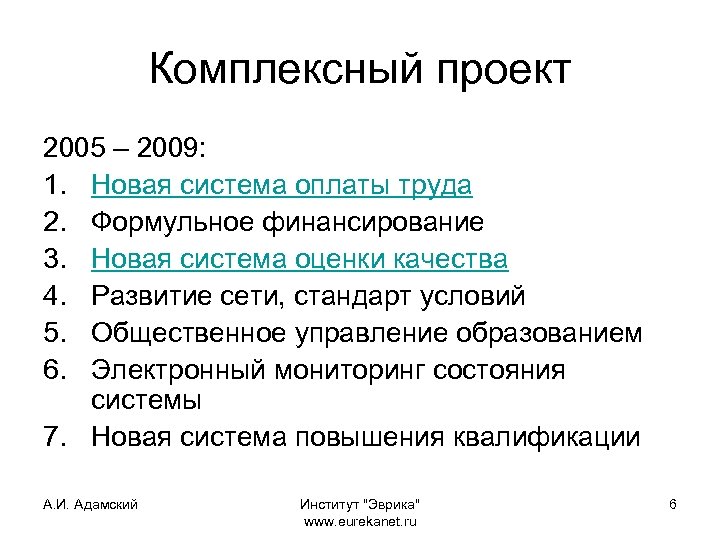 Комплексный проект

2005 – 2009:

1. Новая система оплаты труда
2. Формульное финансирование
3. Новая система оценки качества
4. Развитие сети, стандарт условий
5. Общественное управление образованием
6. Электронный мониторинг состояния системы
7. Новая система повышения квалификации

А.И. Адамский

Институт "Эврика"
www.eurekanet.ru

6